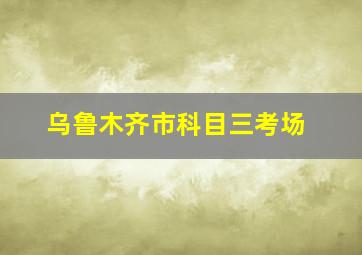 乌鲁木齐市科目三考场